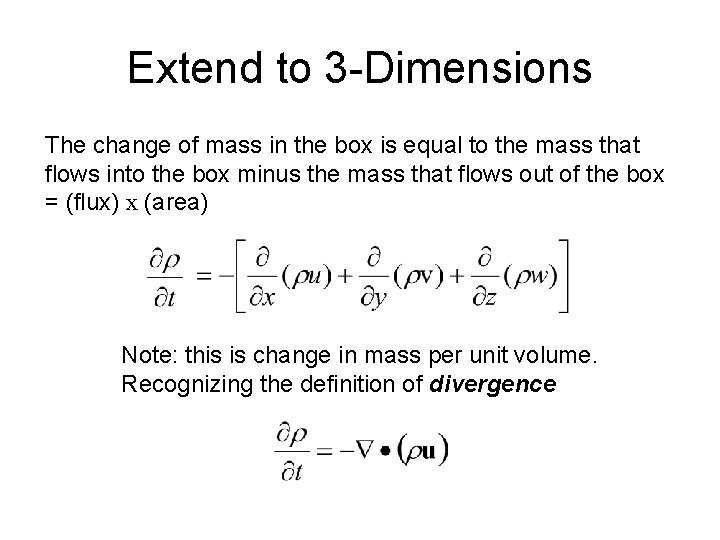 Extend to 3-Dimensions

The change of mass in the box is equal to the mass that flows into the box minus the mass that flows out of the box = (flux) x (area)

$\frac{\partial \rho}{\partial t} = -\left[\frac{\partial}{\partial x}(\rho u) + \frac{\partial}{\partial y}(\rho v) + \frac{\partial}{\partial z}(\rho w)\right]$

Note: this is change in mass per unit volume.
Recognizing the definition of divergence

$\frac{\partial \rho}{\partial t} = -\nabla \bullet (\rho \mathbf{u})$